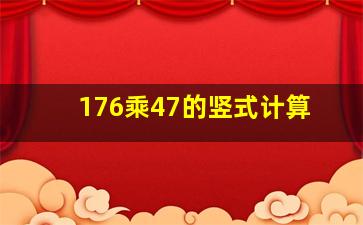 176乘47的竖式计算